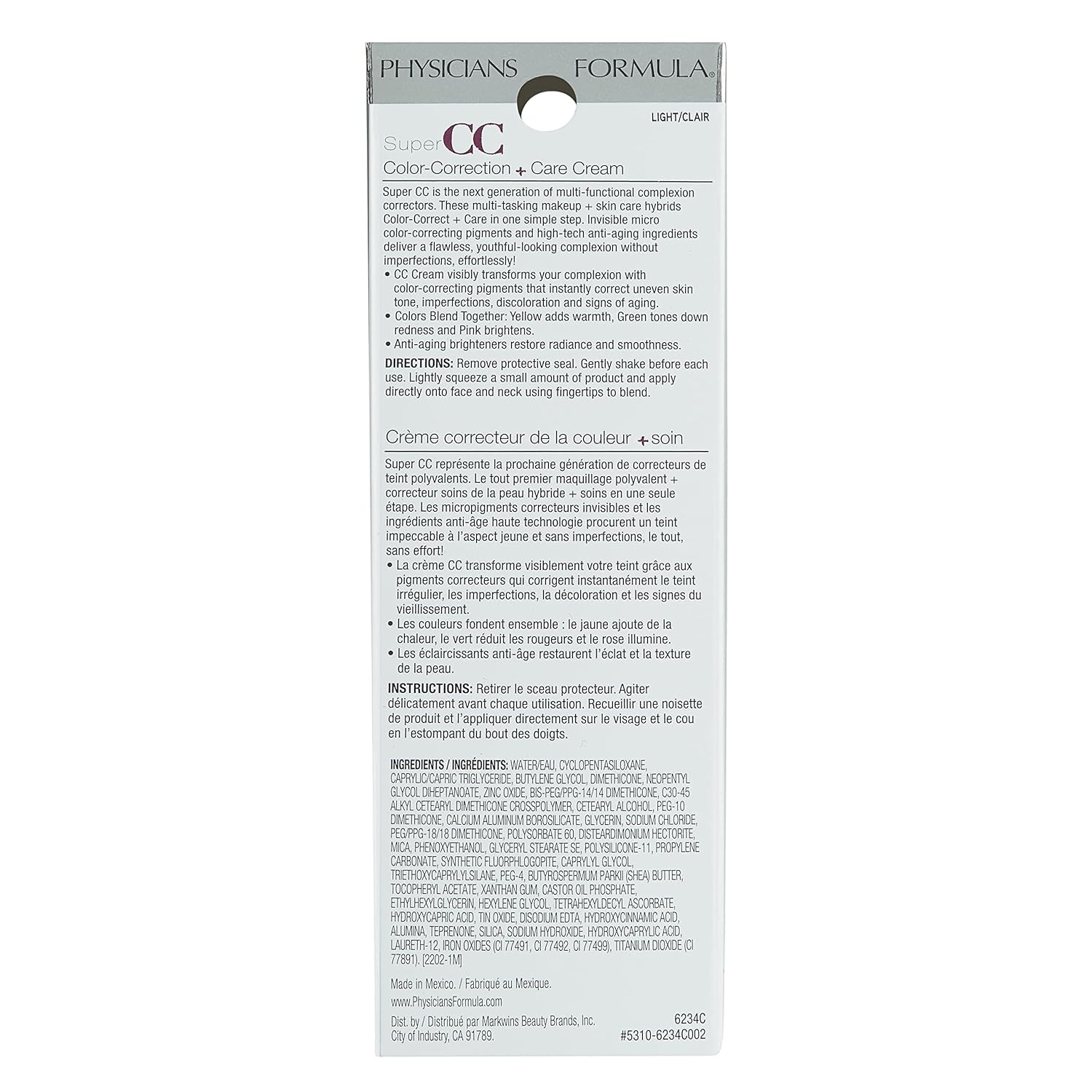 PHYSICIANS FORMULA®

LIGHT/CLAIR

Super CC
Color-Correction + Care Cream

Super CC is the next generation of multi-functional complexion correctors. These multi-tasking makeup + skin care hybrids Color-Correct + Care in one simple step. Invisible micro color-correcting pigments and high-tech anti-aging ingredients deliver a flawless, youthful-looking complexion without imperfections, effortlessly!
• CC Cream visibly transforms your complexion with color-correcting pigments that instantly correct uneven skin tone, imperfections, discoloration and signs of aging.
• Colors Blend Together: Yellow adds warmth, Green tones down redness and Pink brightens.
• Anti-aging brighteners restore radiance and smoothness.

DIRECTIONS: Remove protective seal. Gently shake before each use. Lightly squeeze a small amount of product and apply directly onto face and neck using fingertips to blend.

Crème correcteur de la couleur + soin

Super CC représente la prochaine génération de correcteurs de teint polyvalents. Le tout premier maquillage polyvalent + correcteur soins de la peau hybride + soins en une seule étape. Les micropigments correcteurs invisibles et les ingrédients anti-âge haute technologie procurent un teint impeccable à l'aspect jeune et sans imperfections, le tout, sans effort!
• La crème CC transforme visiblement votre teint grâce aux pigments correcteurs qui corrigent instantanément le teint irrégulier, les imperfections, la décoloration et les signes du vieillissement.
• Les couleurs fondent ensemble : le jaune ajoute de la chaleur, le vert réduit les rougeurs et le rose illumine.
• Les éclaircissants anti-âge restaurent l'éclat et la texture de la peau.

INSTRUCTIONS: Retirer le sceau protecteur. Agiter délicatement avant chaque utilisation. Recueillir une noisette de produit et l'appliquer directement sur le visage et le cou en l'estompant du bout des doigts.

INGREDIENTS / INGRÉDIENTS: WATER/EAU, CYCLOPENTASILOXANE, CAPRYLIC/CAPRIC TRIGLYCERIDE, BUTYLENE GLYCOL, DIMETHICONE, NEOPENTYL GLYCOL DIHEPTANOATE, ZINC OXIDE, BIS-PEG/PPG-14/14 DIMETHICONE, C30-45 ALKYL CETEARYL DIMETHICONE CROSSPOLYMER, CETEARYL ALCOHOL, PEG-10 DIMETHICONE, CALCIUM ALUMINUM BOROSILICATE, GLYCERIN, SODIUM CHLORIDE, PEG/PPG-18/18 DIMETHICONE, POLYSORBATE 60, DISTEARDIMONIUM HECTORITE, MICA, PHENOXYETHANOL, GLYCERYL STEARATE SE, POLYSILICONE-11, PROPYLENE CARBONATE, SYNTHETIC FLUORPHLOGOPITE, CAPRYLYL GLYCOL, TRIETHOXYCAPRYLYLSILANE, PEG-4, BUTYROSPERMUM PARKII (SHEA) BUTTER, TOCOPHERYL ACETATE, XANTHAN GUM, CASTOR OIL PHOSPHATE, ETHYLHEXYLGLYCERIN, HEXYLENE GLYCOL, TETRAHEXYLDECYL ASCORBATE, HYDROXYCAPRIC ACID, TIN OXIDE, DISODIUM EDTA, HYDROXYCINNAMIC ACID, ALUMINA, TEPRENONE, SILICA, SODIUM HYDROXIDE, HYDROXYCAPRYLIC ACID, LAURETH-12, IRON OXIDES (CI 77491, CI 77492, CI 77499), TITANIUM DIOXIDE (CI 77891). [2202-1M]

Made in Mexico. / Fabriqué au Mexique.
www.PhysiciansFormula.com

Dist. by / Distribué par Markwins Beauty Brands, Inc. City of Industry, CA 91789.

6234C
#5310-6234C002